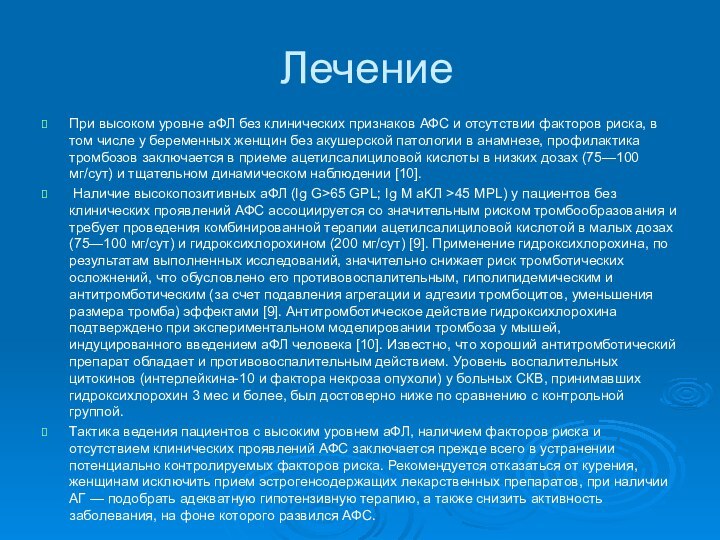 Лечение

При высоком уровне аФЛ без клинических признаков АФС и отсутствии факторов риска, в том числе у беременных женщин без акушерской патологии в анамнезе, профилактика тромбозов заключается в приеме ацетилсалициловой кислоты в низких дозах (75—100 мг/сут) и тщательном динамическом наблюдении [10].

Наличие высокопозитивных аФЛ (Ig G>65 GPL; Ig M аКЛ >45 MPL) у пациентов без клинических проявлений АФС ассоциируется со значительным риском тромбообразования и требует проведения комбинированной терапии ацетилсалициловой кислотой в малых дозах (75—100 мг/сут) и гидроксихлорохином (200 мг/сут) [9]. Применение гидроксихлорохина, по результатам выполненных исследований, значительно снижает риск тромботических осложнений, что обусловлено его противовоспалительным, гиполипидемическим и антитромботическим (за счет подавления агрегации и адгезии тромбоцитов, уменьшения размера тромба) эффектами [9]. Антитромботическое действие гидроксихлорохина подтверждено при экспериментальном моделировании тромбоза у мышей, индуцированного введением аФЛ человека [10]. Известно, что хороший антитромботический препарат обладает и противовоспалительным действием. Уровень воспалительных цитокинов (интерлейкина-10 и фактора некроза опухоли) у больных СКВ, принимавших гидроксихлорохин 3 мес и более, был достоверно ниже по сравнению с контрольной группой.

Тактика ведения пациентов с высоким уровнем аФЛ, наличием факторов риска и отсутствием клинических проявлений АФС заключается прежде всего в устранении потенциально контролируемых факторов риска. Рекомендуется отказаться от курения, женщинам исключить прием эстрогенсодержащих лекарственных препаратов, при наличии АГ — подобрать адекватную гипотензивную терапию, а также снизить активность заболевания, на фоне которого развился АФС.